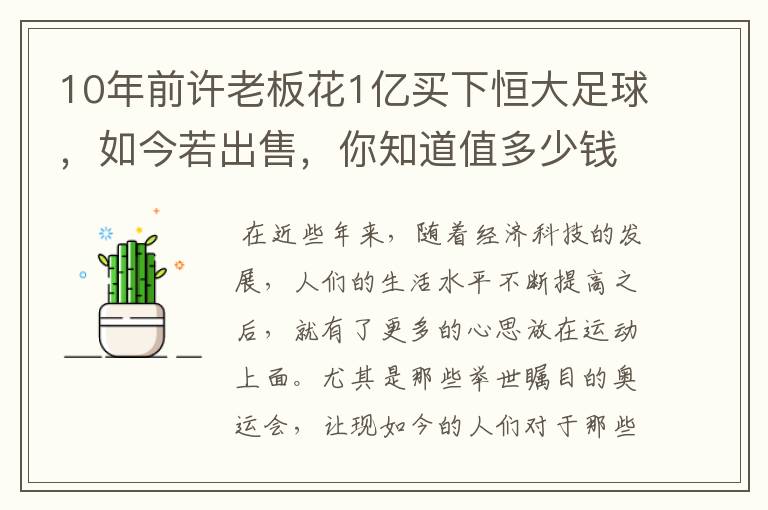 10年前许老板花1亿买下恒大足球，如今若出售，你知道值多少钱

在近些年来，随着经济科技的发展，人们的生活水平不断提高之后，就有了更多的心思放在运动上面。尤其是那些举世瞩目的奥运会，让现如今的人们对于那些